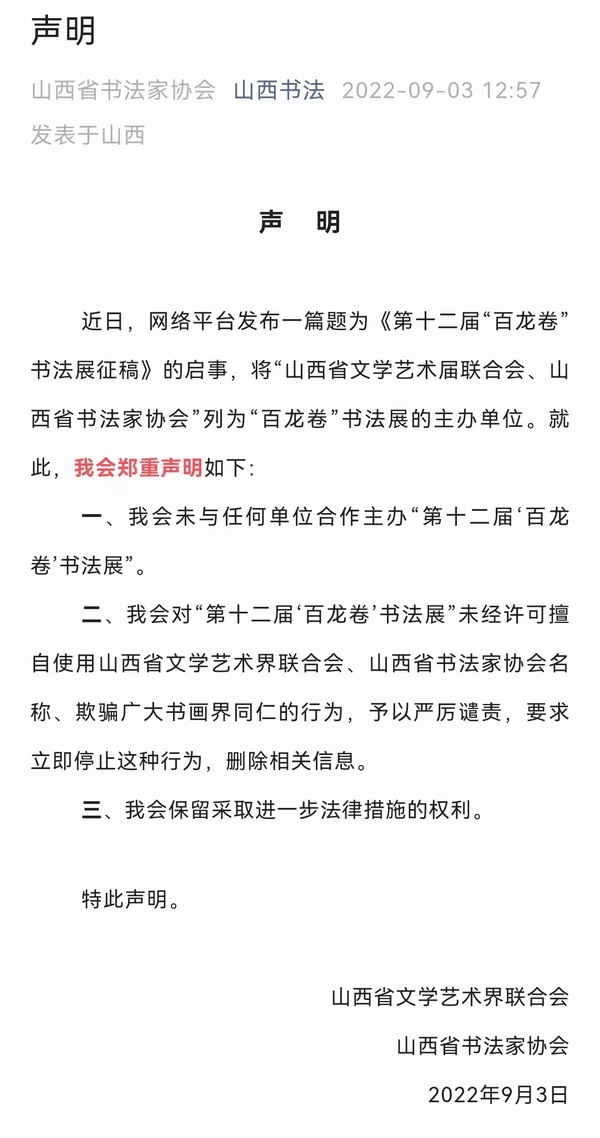 声明

山西省书法家协会 山西书法 2022-09-03 12:57
发表于山西

声 明

近日，网络平台发布一篇题为《第十二届“百龙卷”书法展征稿》的启事，将“山西省文学艺术届联合会、山西省书法家协会”列为“百龙卷”书法展的主办单位。就此，我会郑重声明如下：

一、我会未与任何单位合作主办“第十二届‘百龙卷’书法展”。

二、我会对“第十二届‘百龙卷’书法展”未经许可擅自使用山西省文学艺术界联合会、山西省书法家协会名称、欺骗广大书画界同仁的行为，予以严厉谴责，要求立即停止这种行为，删除相关信息。

三、我会保留采取进一步法律措施的权利。

特此声明。

山西省文学艺术界联合会
山西省书法家协会
2022年9月3日